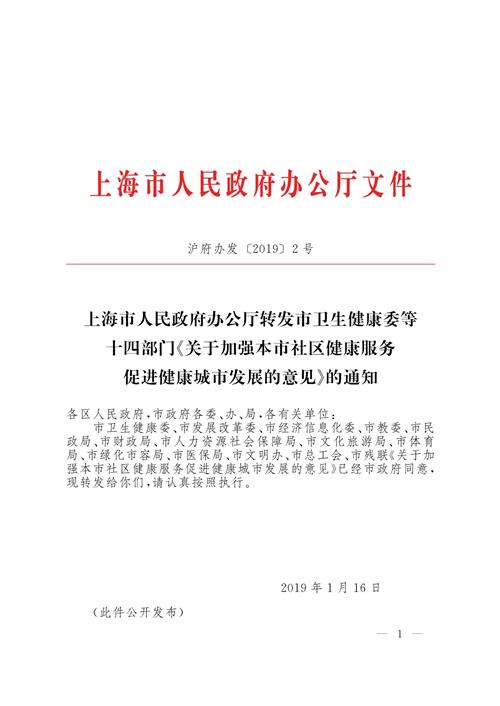 上海市人民政府办公厅文件

沪府办发〔2019〕2号

上海市人民政府办公厅转发市卫生健康委等十四部门《关于加强本市社区健康服务促进健康城市发展的意见》的通知

各区人民政府,市政府各委、办、局,各有关单位:

市卫生健康委、市发展改革委、市经济信息化委、市教委、市民政局、市财政局、市人力资源社会保障局、市文化旅游局、市体育局、市绿化市容局、市医保局、市文明办、市总工会、市残联《关于加强本市社区健康服务促进健康城市发展的意见》已经市政府同意,现转发给你们,请认真按照执行。

2019年1月16日

(此件公开发布)

— 1 —